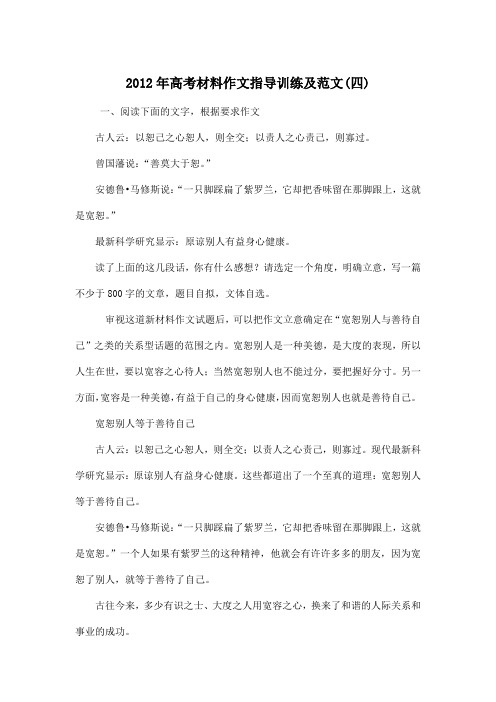 2012年高考材料作文指导训练及范文(四)

一、阅读下面的文字，根据要求作文

古人云：以恕己之心恕人，则全交；以责人之心责己，则寡过。

曾国藩说：“善莫大于恕。”

安德鲁•马修斯说：“一只脚踩扁了紫罗兰，它却把香味留在那脚跟上，这就是宽恕。”

最新科学研究显示：原谅别人有益身心健康。

读了上面的这几段话，你有什么感想？请选定一个角度，明确立意，写一篇不少于800字的文章，题目自拟，文体自选。

审视这道新材料作文试题后，可以把作文立意确定在“宽恕别人与善待自己”之类的关系型话题的范围之内。宽恕别人是一种美德，是大度的表现，所以人生在世，要以宽容之心待人；当然宽恕别人也不能过分，要把握好分寸。另一方面，宽容是一种美德，有益于自己的身心健康，因而宽恕别人也就是善待自己。

宽恕别人等于善待自己

古人云：以恕己之心恕人，则全交；以责人之心责己，则寡过。现代最新科学研究显示：原谅别人有益身心健康。这些都道出了一个至真的道理：宽恕别人等于善待自己。

安德鲁•马修斯说：“一只脚踩扁了紫罗兰，它却把香味留在那脚跟上，这就是宽恕。”一个人如果有紫罗兰的这种精神，他就会有许许多多的朋友，因为宽恕了别人，就等于善待了自己。

古往今来，多少有识之士、大度之人用宽容之心，换来了和谐的人际关系和事业的成功。